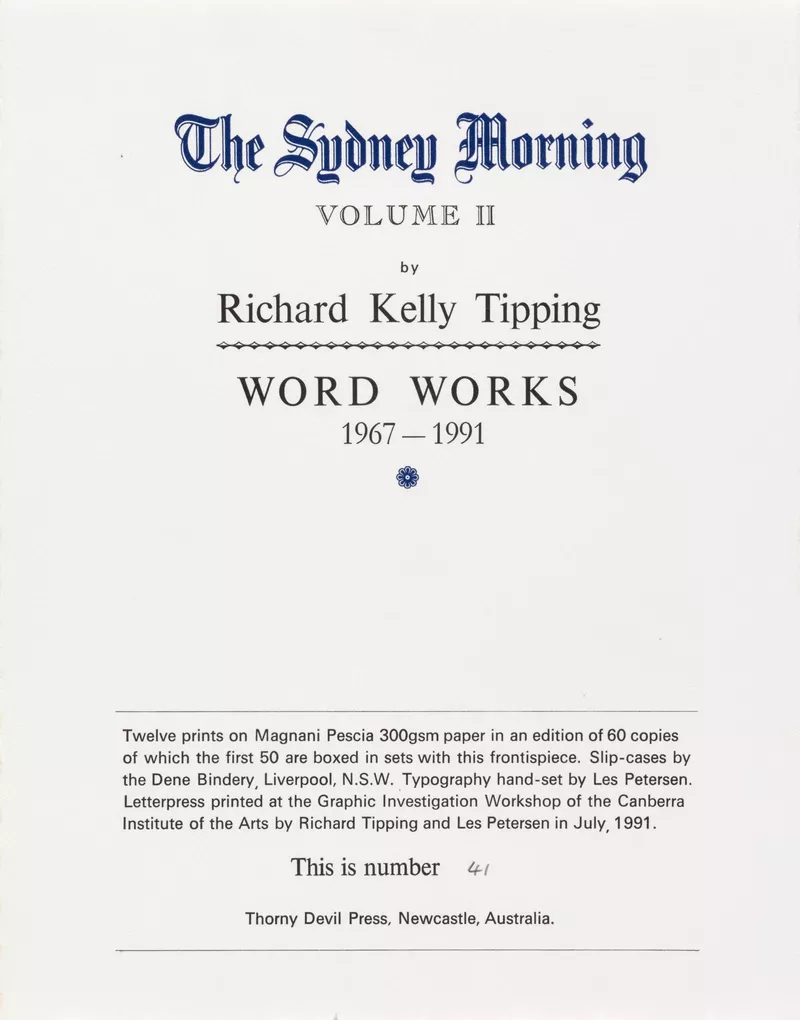 The Sydney Morning

VOLUME II

by

Richard Kelly Tipping

WORD WORKS
1967 — 1991

Twelve prints on Magnani Pescia 300gsm paper in an edition of 60 copies of which the first 50 are boxed in sets with this frontispiece. Slip-cases by the Dene Bindery, Liverpool, N.S.W. Typography hand-set by Les Petersen. Letterpress printed at the Graphic Investigation Workshop of the Canberra Institute of the Arts by Richard Tipping and Les Petersen in July, 1991.

This is number 41

Thorny Devil Press, Newcastle, Australia.